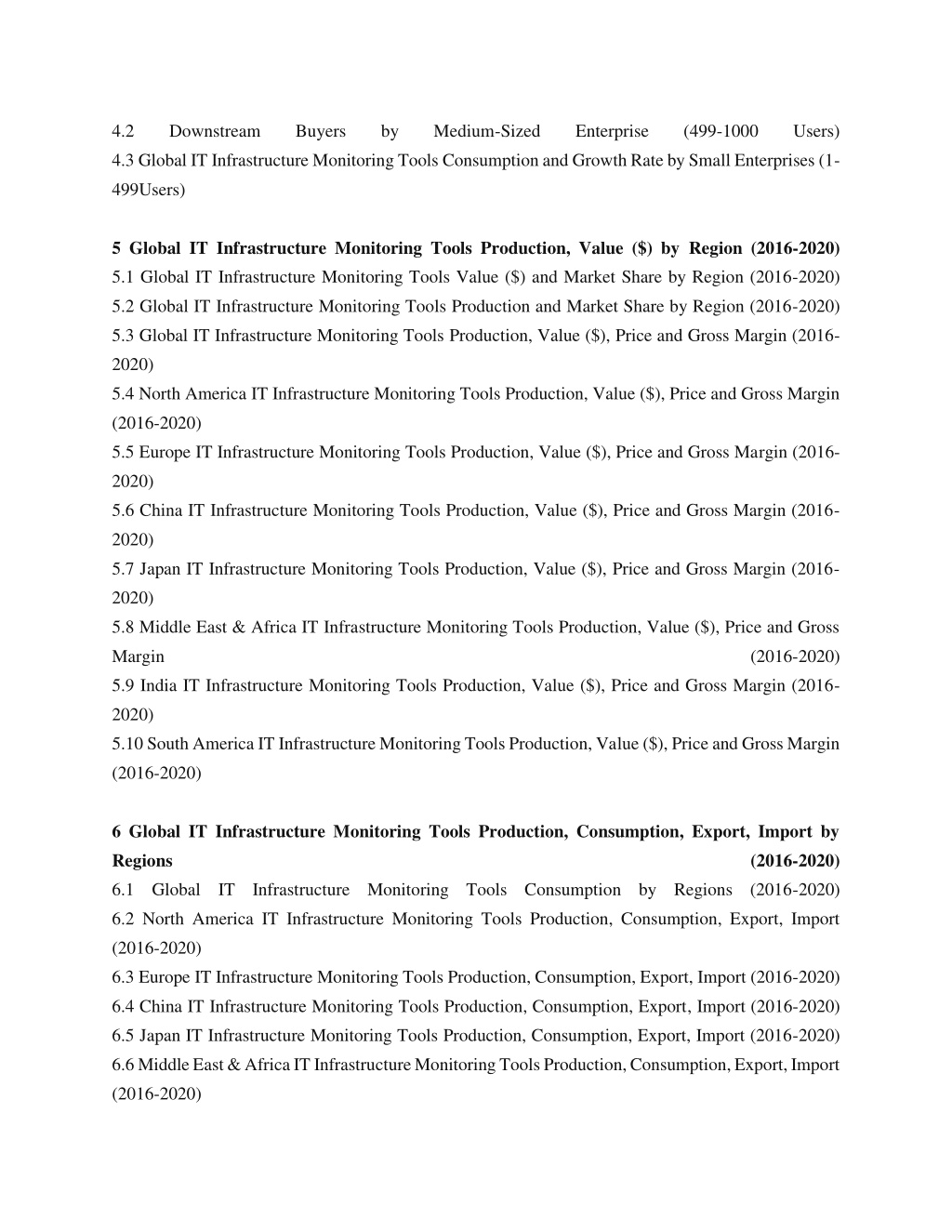 4.2 Downstream Buyers by Medium-Sized Enterprise (499-1000 Users)
4.3 Global IT Infrastructure Monitoring Tools Consumption and Growth Rate by Small Enterprises (1-499Users)

5 Global IT Infrastructure Monitoring Tools Production, Value ($) by Region (2016-2020)
5.1 Global IT Infrastructure Monitoring Tools Value ($) and Market Share by Region (2016-2020)
5.2 Global IT Infrastructure Monitoring Tools Production and Market Share by Region (2016-2020)
5.3 Global IT Infrastructure Monitoring Tools Production, Value ($), Price and Gross Margin (2016-2020)
5.4 North America IT Infrastructure Monitoring Tools Production, Value ($), Price and Gross Margin (2016-2020)
5.5 Europe IT Infrastructure Monitoring Tools Production, Value ($), Price and Gross Margin (2016-2020)
5.6 China IT Infrastructure Monitoring Tools Production, Value ($), Price and Gross Margin (2016-2020)
5.7 Japan IT Infrastructure Monitoring Tools Production, Value ($), Price and Gross Margin (2016-2020)
5.8 Middle East & Africa IT Infrastructure Monitoring Tools Production, Value ($), Price and Gross Margin (2016-2020)
5.9 India IT Infrastructure Monitoring Tools Production, Value ($), Price and Gross Margin (2016-2020)
5.10 South America IT Infrastructure Monitoring Tools Production, Value ($), Price and Gross Margin (2016-2020)

6 Global IT Infrastructure Monitoring Tools Production, Consumption, Export, Import by Regions (2016-2020)
6.1 Global IT Infrastructure Monitoring Tools Consumption by Regions (2016-2020)
6.2 North America IT Infrastructure Monitoring Tools Production, Consumption, Export, Import (2016-2020)
6.3 Europe IT Infrastructure Monitoring Tools Production, Consumption, Export, Import (2016-2020)
6.4 China IT Infrastructure Monitoring Tools Production, Consumption, Export, Import (2016-2020)
6.5 Japan IT Infrastructure Monitoring Tools Production, Consumption, Export, Import (2016-2020)
6.6 Middle East & Africa IT Infrastructure Monitoring Tools Production, Consumption, Export, Import (2016-2020)